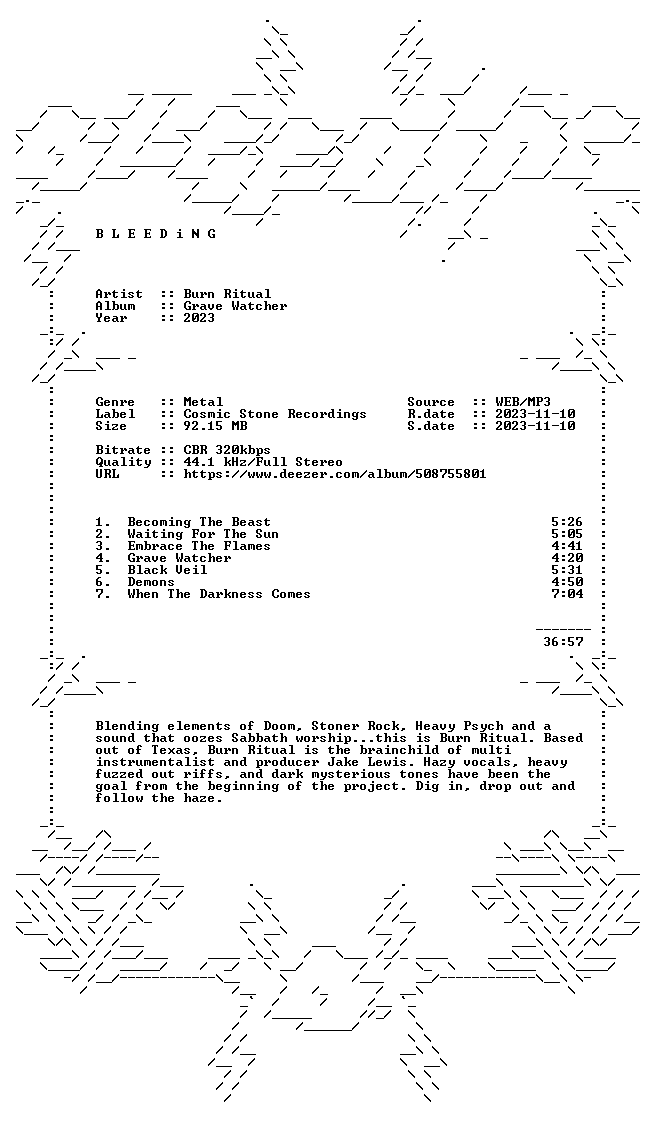 B L E E D i N G

Artist :: Burn Ritual
Album :: Grave Watcher
Year :: 2023

Genre :: Metal
Label :: Cosmic Stone Recordings
Size :: 92.15 MB

Source :: WEB/MP3
R.date :: 2023-11-10
S.date :: 2023-11-10

Bitrate :: CBR 320kbps
Quality :: 44.1 kHz/Full Stereo
URL :: https://www.deezer.com/album/508755801

1. Becoming The Beast 5:26
2. Waiting For The Sun 5:05
3. Embrace The Flames 4:41
4. Grave Watcher 4:20
5. Black Veil 5:31
6. Demons 4:50
7. When The Darkness Comes 7:04

36:57

Blending elements of Doom, Stoner Rock, Heavy Psych and a sound that oozes Sabbath worship...this is Burn Ritual. Based out of Texas, Burn Ritual is the brainchild of multi instrumentalist and producer Jake Lewis. Hazy vocals, heavy fuzzed out riffs, and dark mysterious tones have been the goal from the beginning of the project. Dig in, drop out and follow the haze.